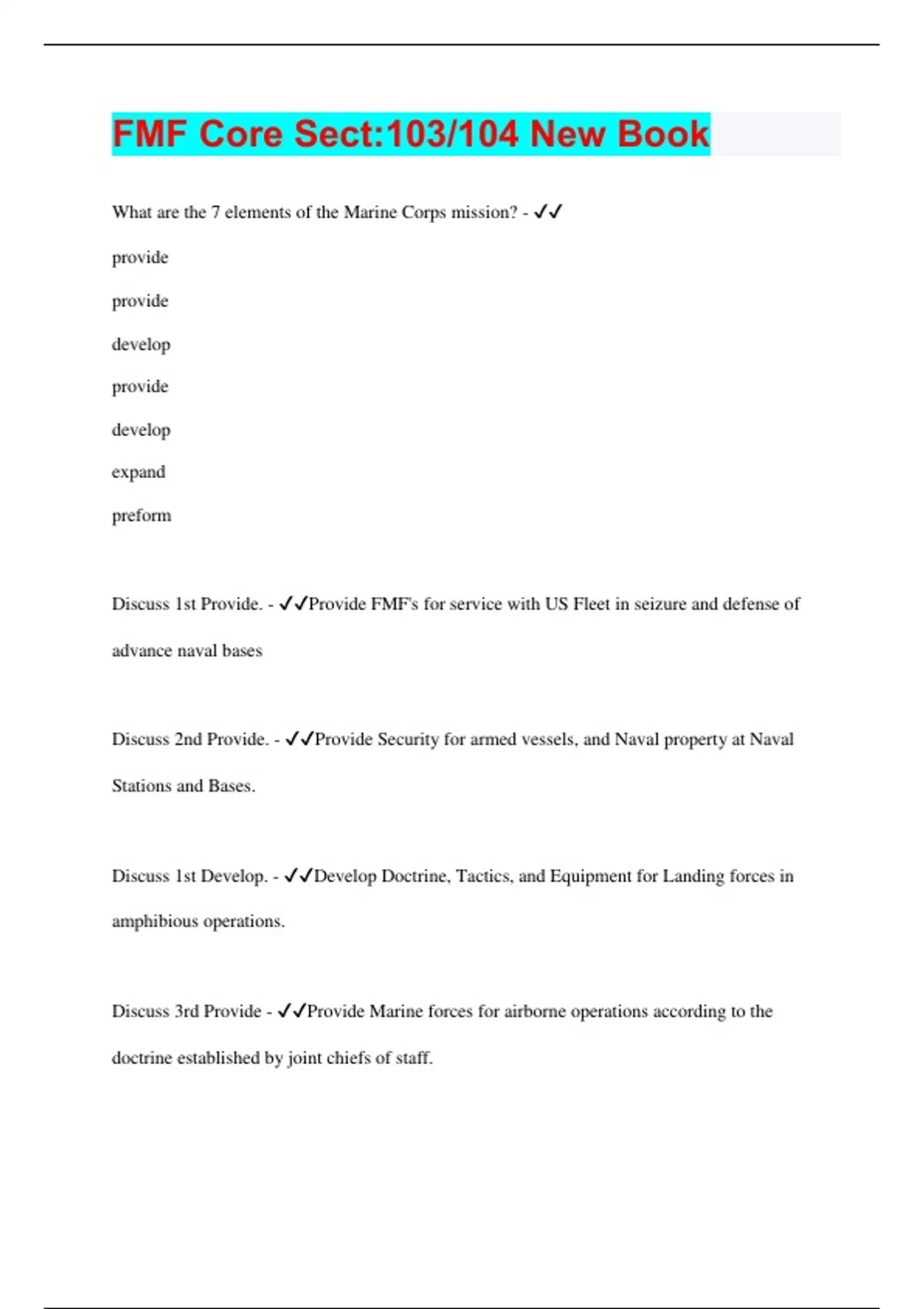 FMF Core Sect:103/104 New Book

What are the 7 elements of the Marine Corps mission? - ✓✓

provide

provide

develop

provide

develop

expand

preform

Discuss 1st Provide. - ✓✓Provide FMF's for service with US Fleet in seizure and defense of advance naval bases

Discuss 2nd Provide. - ✓✓Provide Security for armed vessels, and Naval property at Naval Stations and Bases.

Discuss 1st Develop. - ✓✓Develop Doctrine, Tactics, and Equipment for Landing forces in amphibious operations.

Discuss 3rd Provide - ✓✓Provide Marine forces for airborne operations according to the doctrine established by joint chiefs of staff.